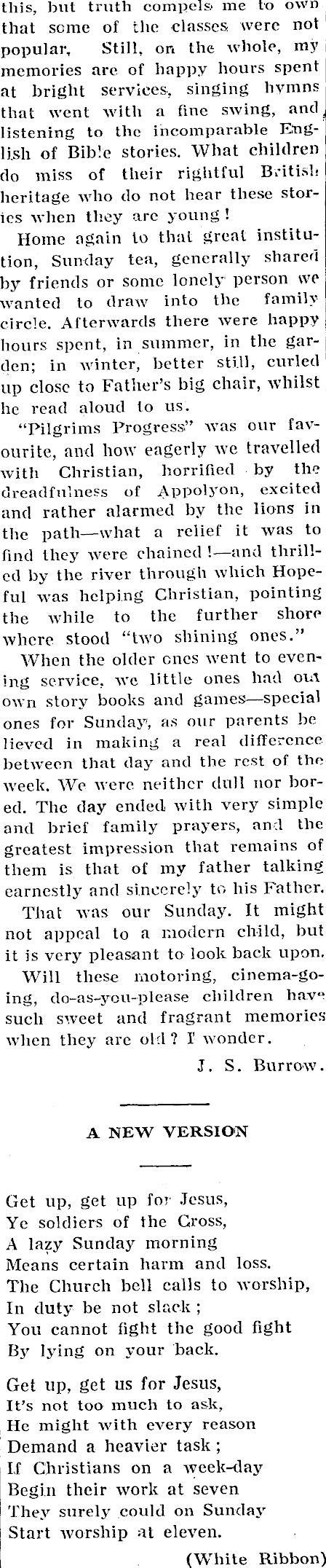 this, but truth compels me to own that some of the classes were not popular. Still, on the whole, my memories are of happy hours spent at bright services, singing hymns that went with a fine swing, and listening to the incomparable English of Bible stories. What children do miss of their rightful British heritage who do not hear these stories when they are young!

Home again to that great institution, Sunday tea, generally shared by friends or some lonely person we wanted to draw into the family circle. Afterwards there were happy hours spent, in summer, in the garden; in winter, better still, curled up close to Father's big chair, whilst he read aloud to us.

"Pilgrims Progress" was our favourite, and how eagerly we travelled with Christian, horrified by the dreadfulness of Appolyon, excited and rather alarmed by the lions in the path—what a relief it was to find they were chained!—and thrilled by the river through which Hopeful was helping Christian, pointing the while to the further shore where stood "two shining ones."

When the older ones went to evening service, we little ones had our own story books and games—special ones for Sunday, as our parents believed in making a real difference between that day and the rest of the week. We were neither dull nor bored. The day ended with very simple and brief family prayers, and the greatest impression that remains of them is that of my father talking earnestly and sincerely to his Father.

That was our Sunday. It might not appeal to a modern child, but it is very pleasant to look back upon.

Will these motoring, cinema-going, do-as-you-please children have such sweet and fragrant memories when they are old? I wonder.

J. S. Burrow.

A NEW VERSION

Get up, get up for Jesus,
Ye soldiers of the Cross,
A lazy Sunday morning
Means certain harm and loss.
The Church bell calls to worship,
In duty be not slack;
You cannot fight the good fight
By lying on your back.

Get up, get us for Jesus,
It's not too much to ask,
He might with every reason
Demand a heavier task;
If Christians on a week-day
Begin their work at seven
They surely could on Sunday
Start worship at eleven.

(White Ribbon)